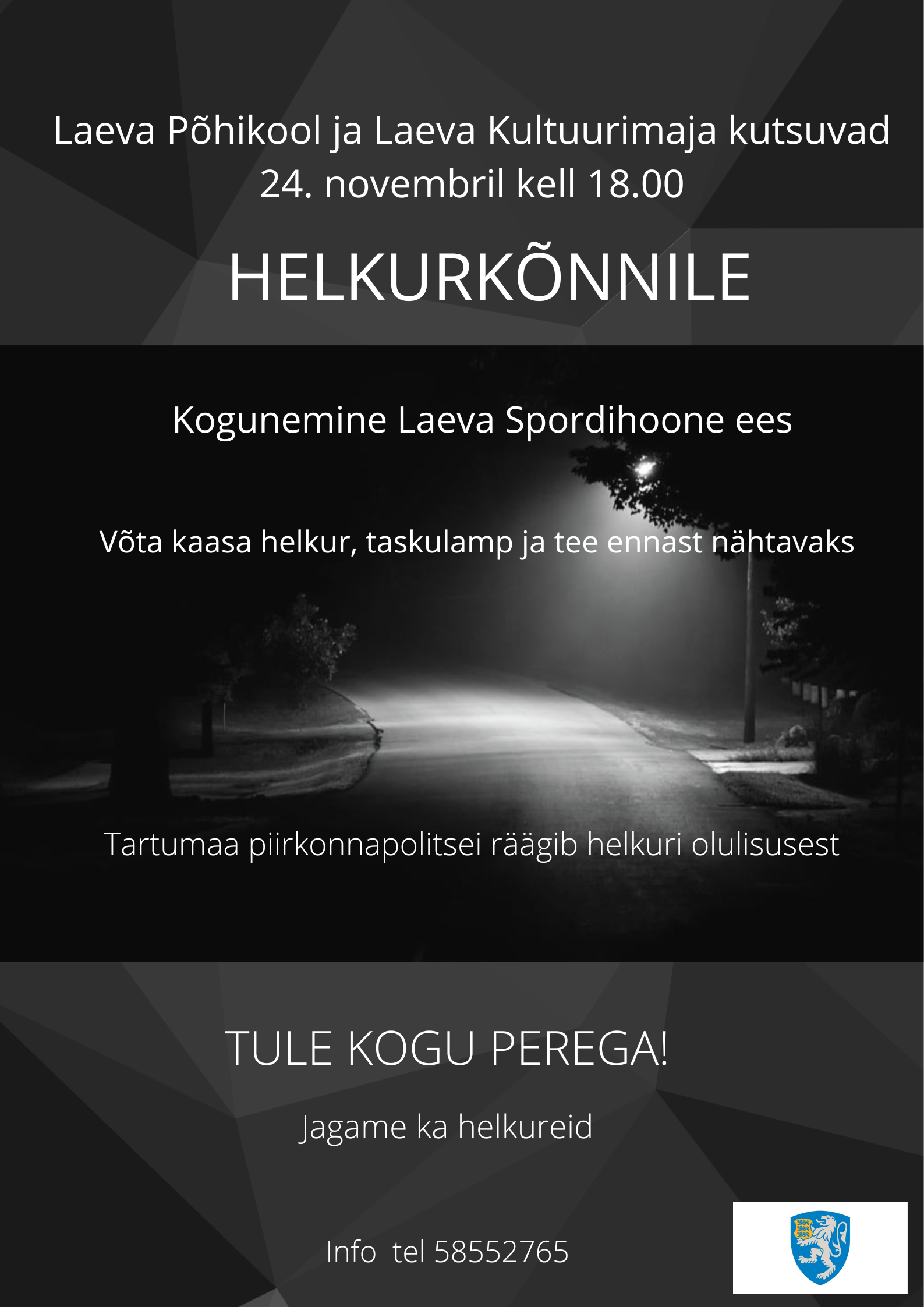 Laeva Põhikool ja Laeva Kultuurimaja kutsuvad 24. novembril kell 18.00

HELKURKÕNNILE

Kogunemine Laeva Spordihoone ees

Võta kaasa helkur, taskulamp ja tee ennast nähtavaks

Tartumaa piirkonnapolitsei räägib helkuri olulisusest

TULE KOGU PEREGA!

Jagame ka helkureid

Info tel 58552765